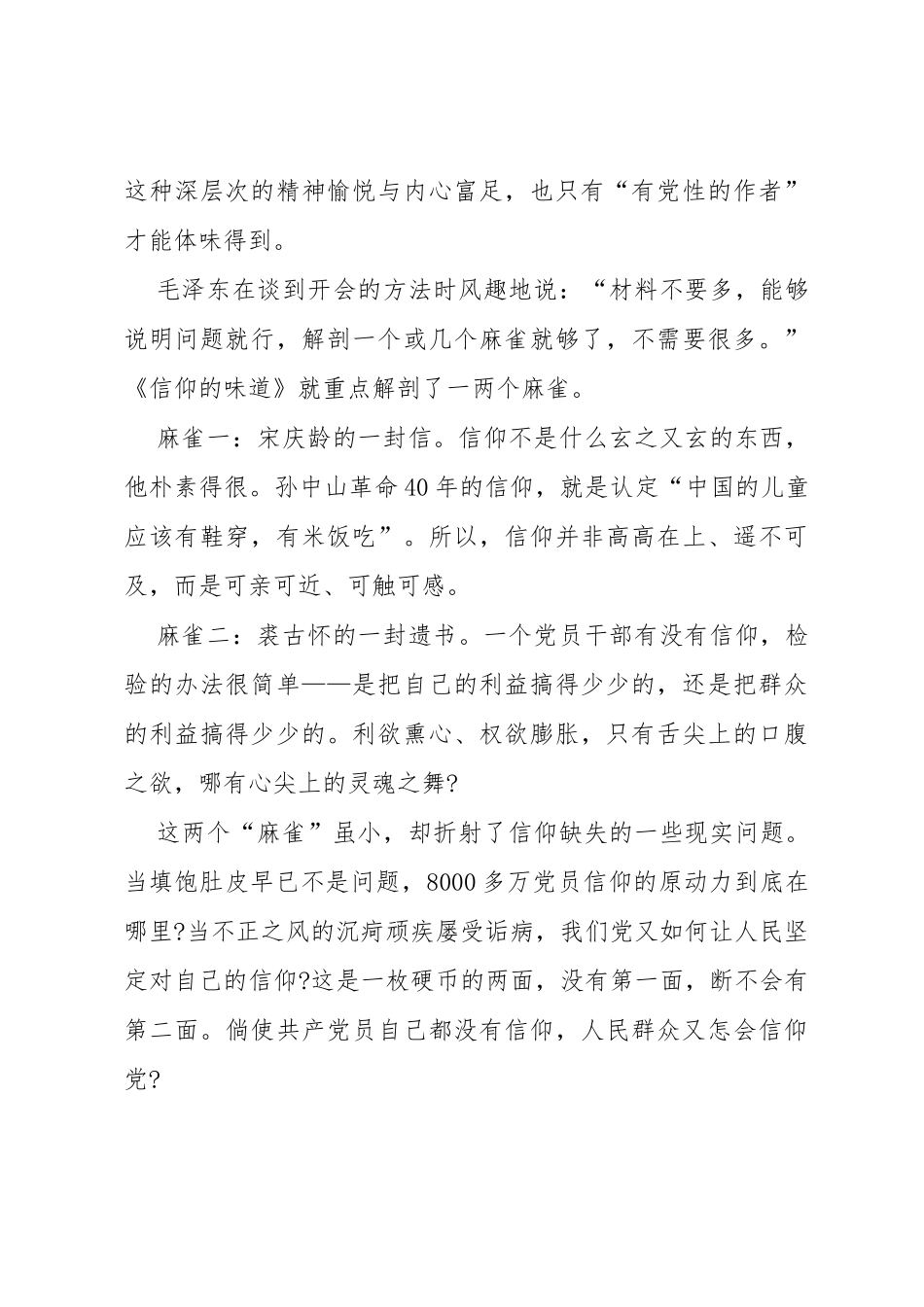 这种深层次的精神愉悦与内心富足，也只有“有党性的作者”才能体味得到。

毛泽东在谈到开会的方法时风趣地说：“材料不要多，能够说明问题就行，解剖一个或几个麻雀就够了，不需要很多。”《信仰的味道》就重点解剖了一两个麻雀。

麻雀一：宋庆龄的一封信。信仰不是什么玄之又玄的东西，他朴素得很。孙中山革命40年的信仰，就是认定“中国的儿童应该有鞋穿，有米饭吃”。所以，信仰并非高高在上、遥不可及，而是可亲可近、可触可感。

麻雀二：裘古怀的一封遗书。一个党员干部有没有信仰，检验的办法很简单——是把自己的利益搞得少少的，还是把群众的利益搞得少少的。利欲熏心、权欲膨胀，只有舌尖上的口腹之欲，哪有心尖上的灵魂之舞?

这两个“麻雀”虽小，却折射了信仰缺失的一些现实问题。当填饱肚皮早已不是问题，8000多万党员信仰的原动力到底在哪里?当不正之风的沉疴顽疾屡受诟病，我们党又如何让人民坚定对自己的信仰?这是一枚硬币的两面，没有第一面，断不会有第二面。倘使共产党员自己都没有信仰，人民群众又怎会信仰党?